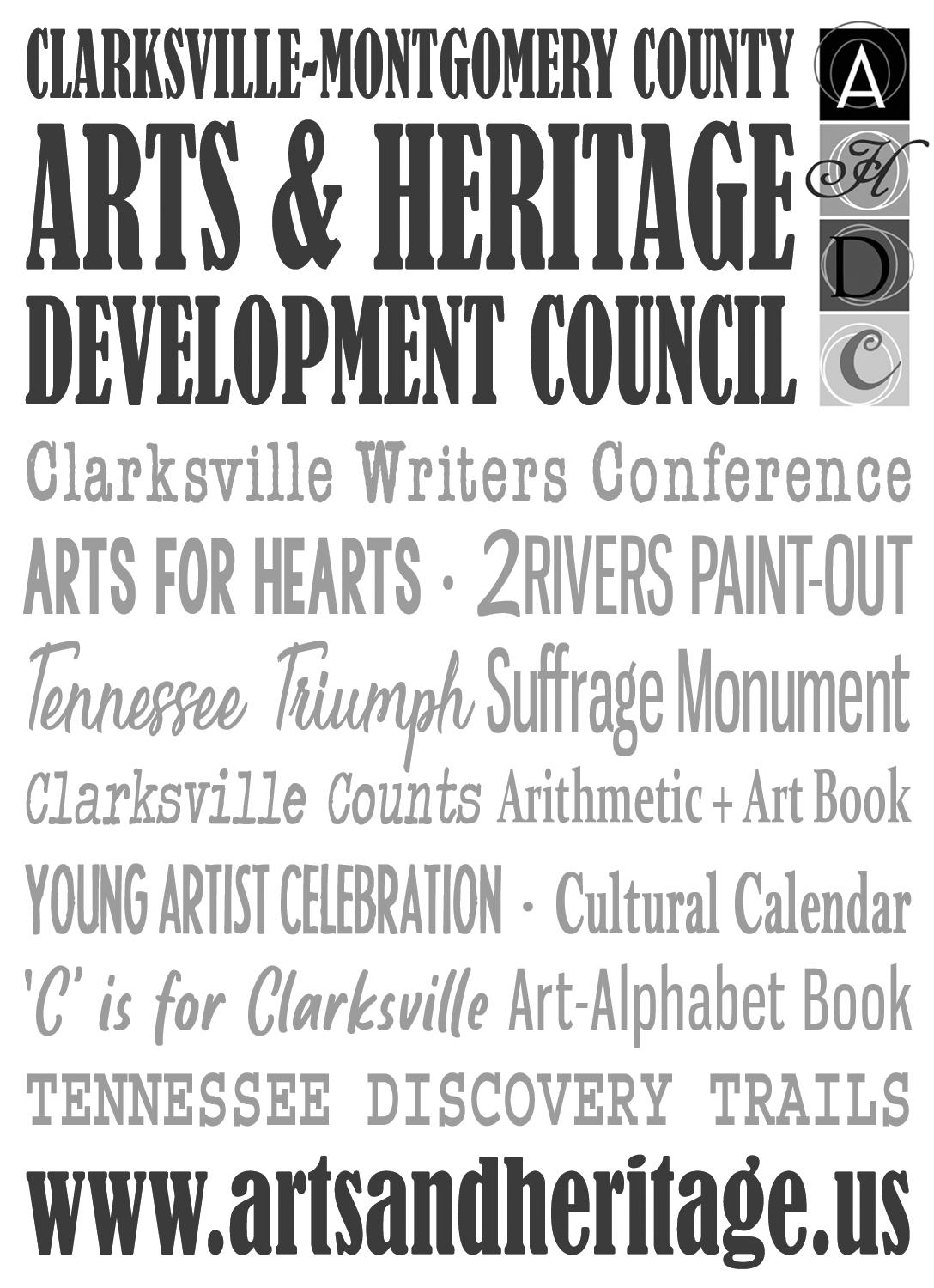 CLARKSVILLE-MONTGOMERY COUNTY
ARTS & HERITAGE
DEVELOPMENT COUNCIL

A
H
D
C

Clarksville Writers Conference

ARTS FOR HEARTS · 2RIVERS PAINT-OUT

Tennessee Triumph Suffrage Monument

Clarksville Counts Arithmetic + Art Book

YOUNG ARTIST CELEBRATION · Cultural Calendar

'C' is for Clarksville Art-Alphabet Book

TENNESSEE DISCOVERY TRAILS

www.artsandheritage.us